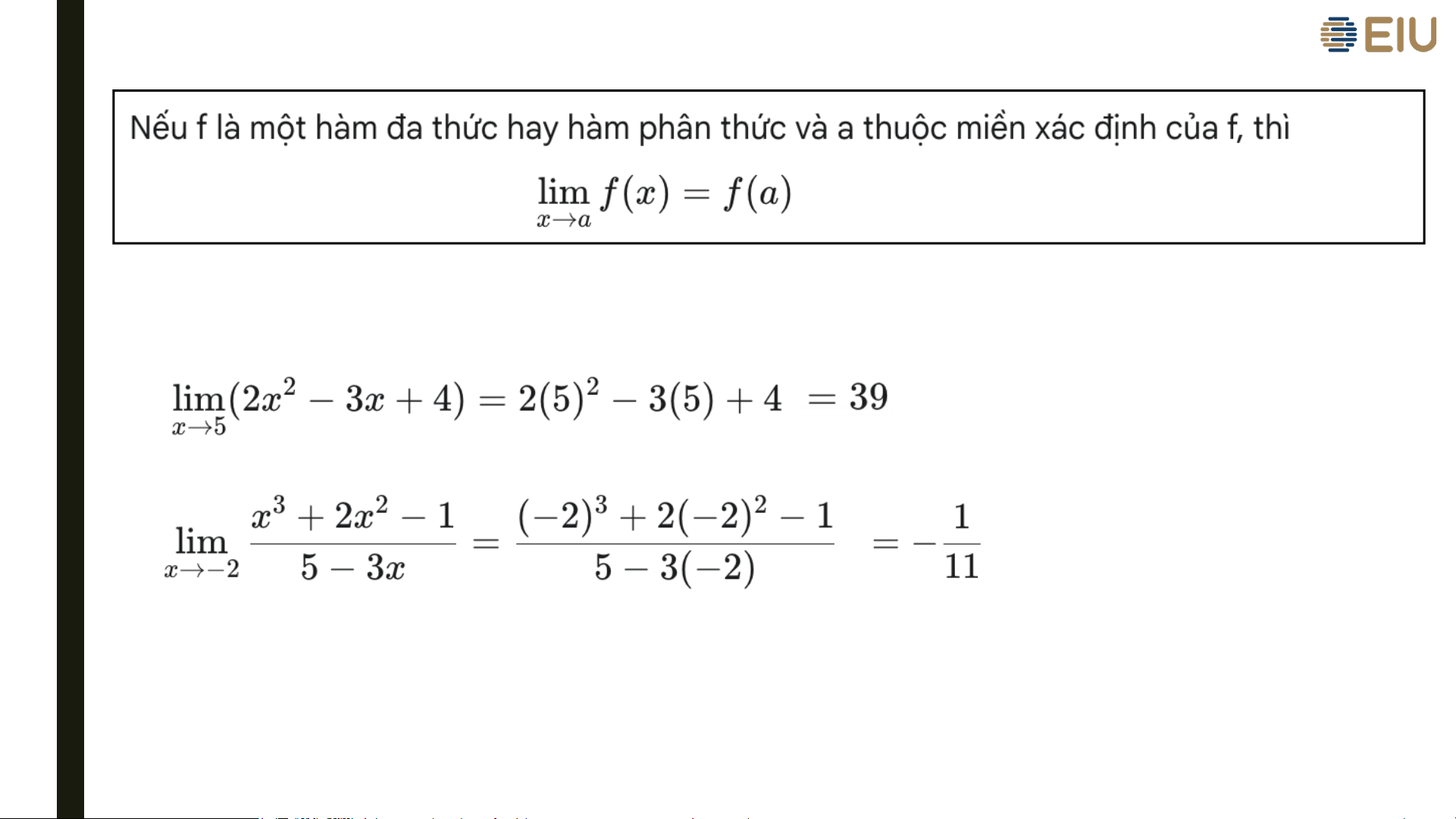 EIU

Nếu f là một hàm đa thức hay hàm phân thức và a thuộc miền xác định của f, thì

$\lim_{x \to a} f(x) = f(a)$

$\lim_{x \to 5}(2x^2 - 3x + 4) = 2(5)^2 - 3(5) + 4 = 39$

$\lim_{x \to -2} \frac{x^3 + 2x^2 - 1}{5 - 3x} = \frac{(-2)^3 + 2(-2)^2 - 1}{5 - 3(-2)} = -\frac{1}{11}$